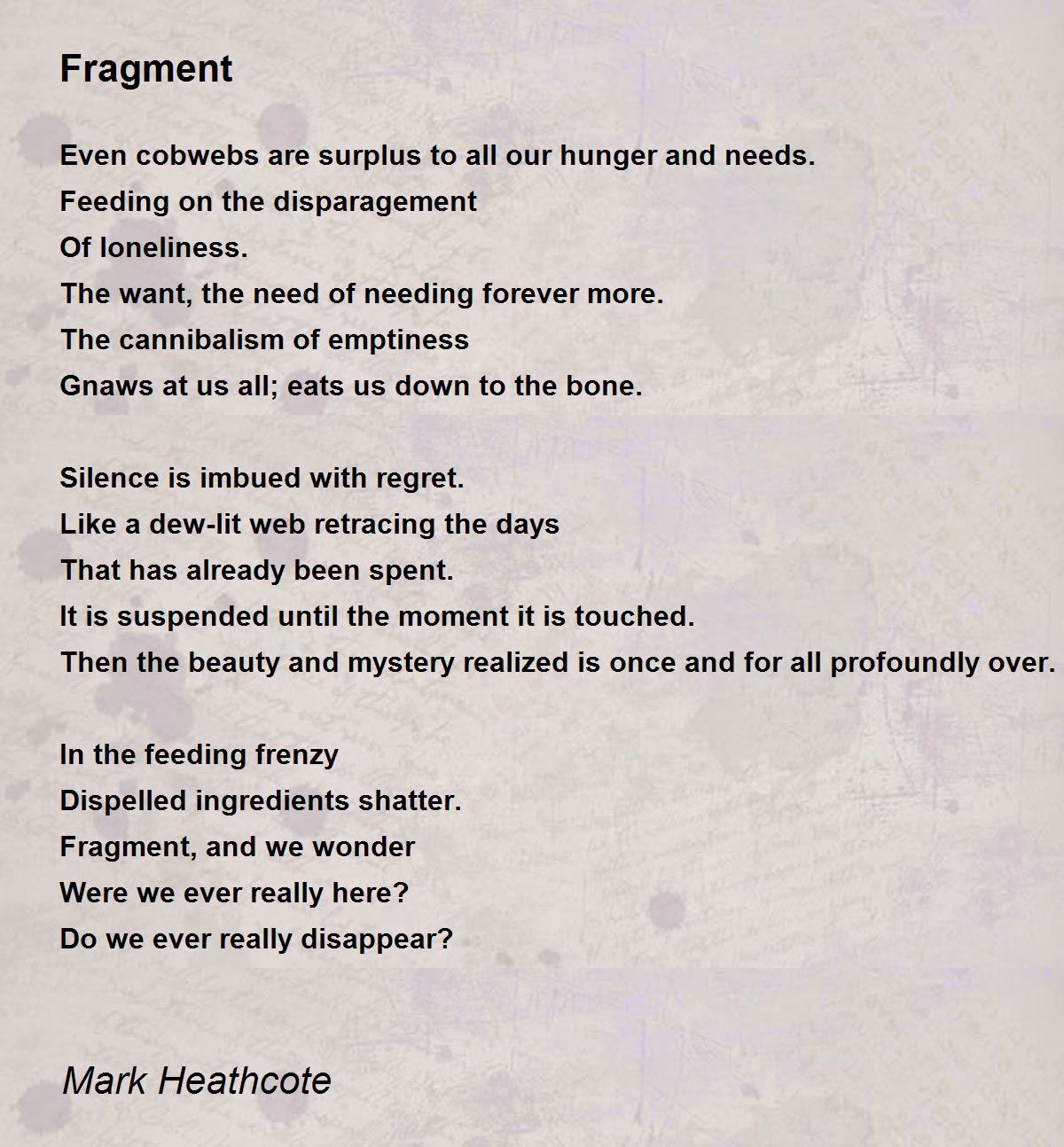 Fragment

Even cobwebs are surplus to all our hunger and needs.
Feeding on the disparagement
Of loneliness.
The want, the need of needing forever more.
The cannibalism of emptiness
Gnaws at us all; eats us down to the bone.

Silence is imbued with regret.
Like a dew-lit web retracing the days
That has already been spent.
It is suspended until the moment it is touched.
Then the beauty and mystery realized is once and for all profoundly over.

In the feeding frenzy
Dispelled ingredients shatter.
Fragment, and we wonder
Were we ever really here?
Do we ever really disappear?

Mark Heathcote